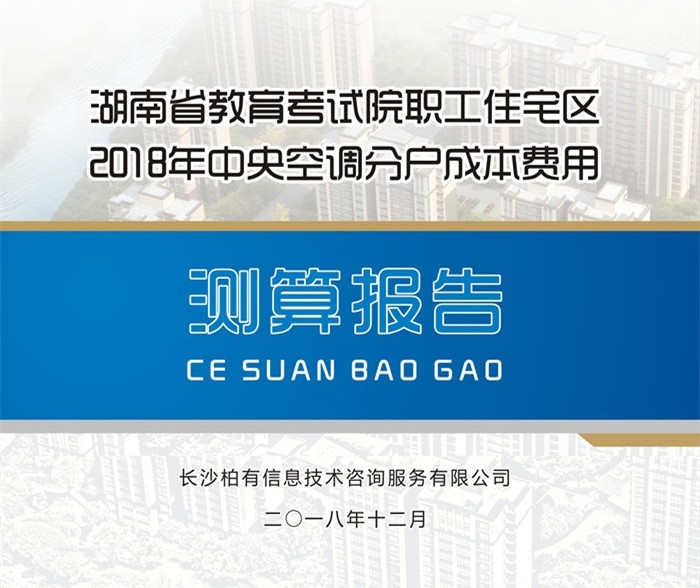 湖南省教育考试院职工住宅区
2018年中央空调分户成本费用

测算报告
CE SUAN BAO GAO

长沙柏有信息技术咨询服务有限公司

二〇一八年十二月